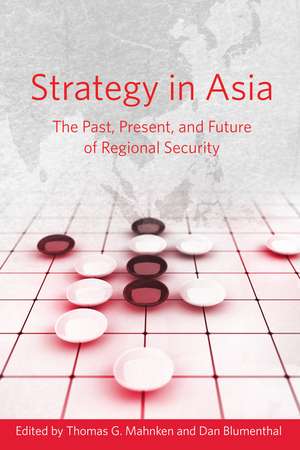 Strategy in Asia

The Past, Present, and Future of Regional Security

Edited by Thomas G. Mahnken and Dan Blumenthal